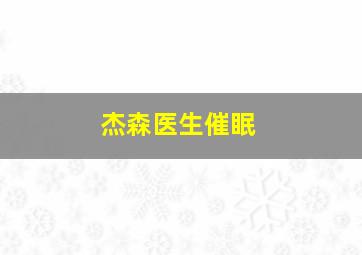 杰森医生催眠